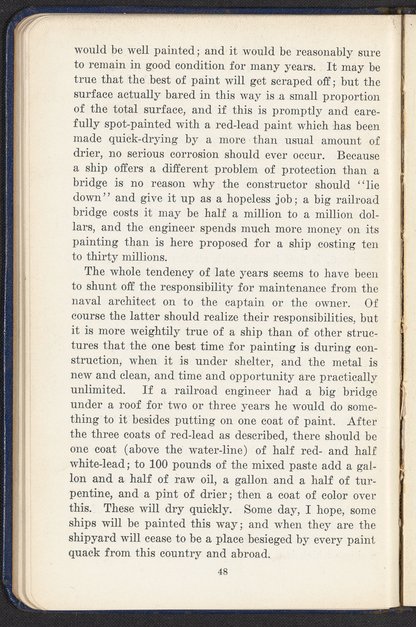 would be well painted; and it would be reasonably sure to remain in good condition for many years. It may be true that the best of paint will get scraped off; but the surface actually bared in this way is a small proportion of the total surface, and if this is promptly and carefully spot-painted with a red-lead paint which has been made quick-drying by a more than usual amount of drier, no serious corrosion should ever occur. Because a ship offers a different problem of protection than a bridge is no reason why the constructor should "lie down" and give it up as a hopeless job; a big railroad bridge costs it may be half a million to a million dollars, and the engineer spends much more money on its painting than is here proposed for a ship costing ten to thirty millions.

The whole tendency of late years seems to have been to shunt off the responsibility for maintenance from the naval architect on to the captain or the owner. Of course the latter should realize their responsibilities, but it is more weightily true of a ship than of other structures that the one best time for painting is during construction, when it is under shelter, and the metal is new and clean, and time and opportunity are practically unlimited. If a railroad engineer had a big bridge under a roof for two or three years he would do something to it besides putting on one coat of paint. After the three coats of red-lead as described, there should be one coat (above the water-line) of half red- and half white-lead; to 100 pounds of the mixed paste add a gallon and a half of raw oil, a gallon and a half of turpentine, and a pint of drier; then a coat of color over this. These will dry quickly. Some day, I hope, some ships will be painted this way; and when they are the shipyard will cease to be a place besieged by every paint quack from this country and abroad.

48